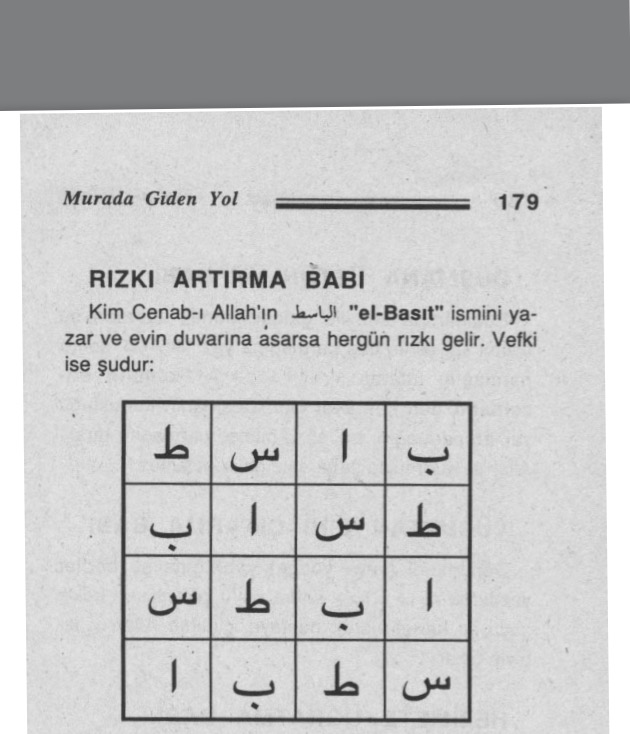 Murada Giden Yol 179

RIZKI ARTIRMA BABI

Kim Cenab-ı Allah'ın الباسط "el-Basıt" ismini yazar ve evin duvarına asarsa hergün rızkı gelir. Vefki ise şudur:

| ط | س | ا | ب |
|---|---|---|---|
| ب | ا | س | ط |
| س | ط | ب | ا |
| ا | ب | ط | س |